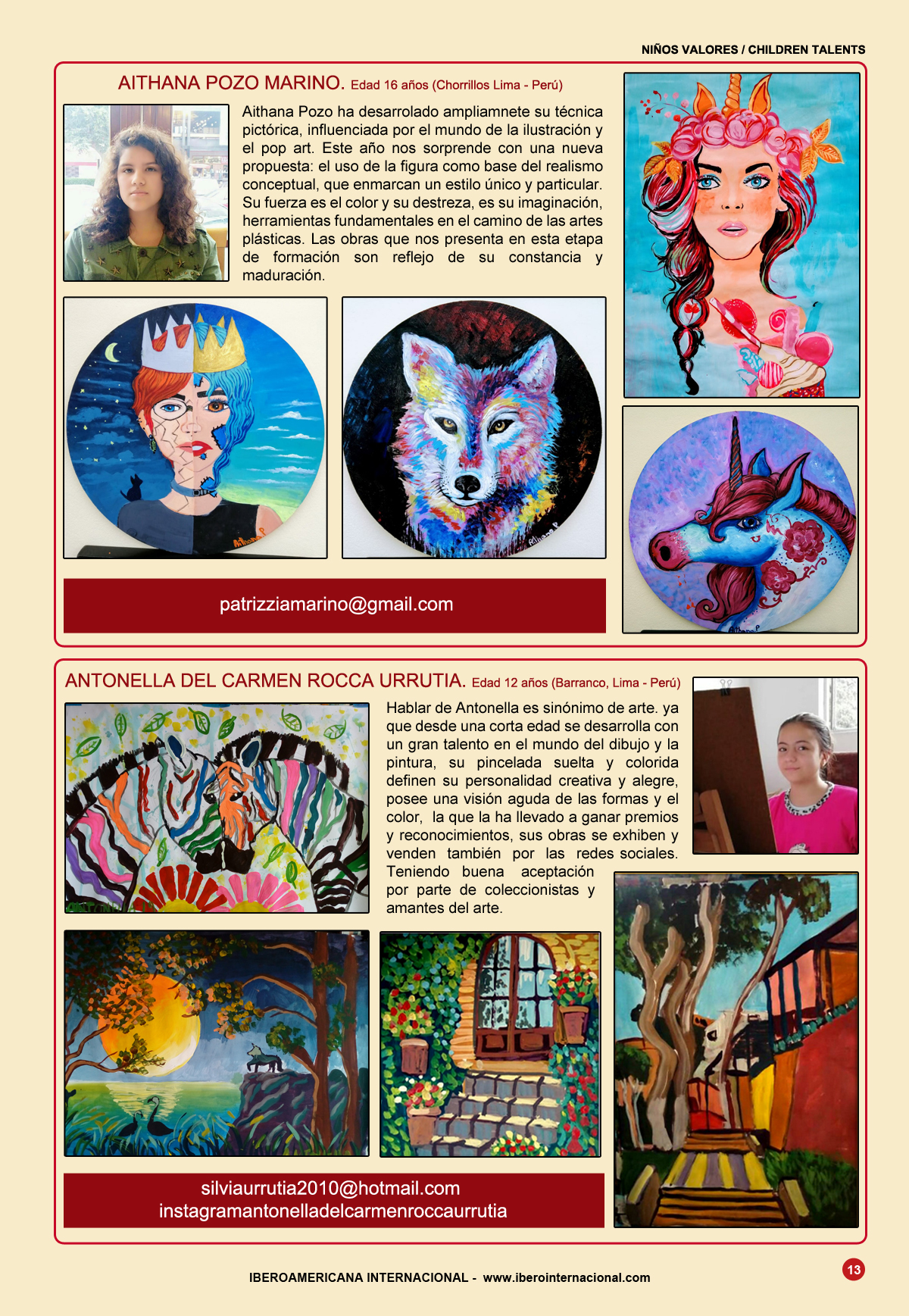 NIÑOS VALORES / CHILDREN TALENTS

AITHANA POZO MARINO. Edad 16 años (Chorrillos Lima - Perú)

Aithana Pozo ha desarrolado ampliamnete su técnica pictórica, influenciada por el mundo de la ilustración y el pop art. Este año nos sorprende con una nueva propuesta: el uso de la figura como base del realismo conceptual, que enmarcan un estilo único y particular. Su fuerza es el color y su destreza, es su imaginación, herramientas fundamentales en el camino de las artes plásticas. Las obras que nos presenta en esta etapa de formación son reflejo de su constancia y maduración.

patrizziamarino@gmail.com

ANTONELLA DEL CARMEN ROCCA URRUTIA. Edad 12 años (Barranco, Lima - Perú)

Hablar de Antonella es sinónimo de arte. ya que desde una corta edad se desarrolla con un gran talento en el mundo del dibujo y la pintura, su pincelada suelta y colorida definen su personalidad creativa y alegre, posee una visión aguda de las formas y el color, la que la ha llevado a ganar premios y reconocimientos, sus obras se exhiben y venden también por las redes sociales. Teniendo buena aceptación por parte de coleccionistas y amantes del arte.

silviaurrutia2010@hotmail.com
instagramantonelladelcarmenroccaurrutia

IBEROAMERICANA INTERNACIONAL - www.iberointernacional.com

13